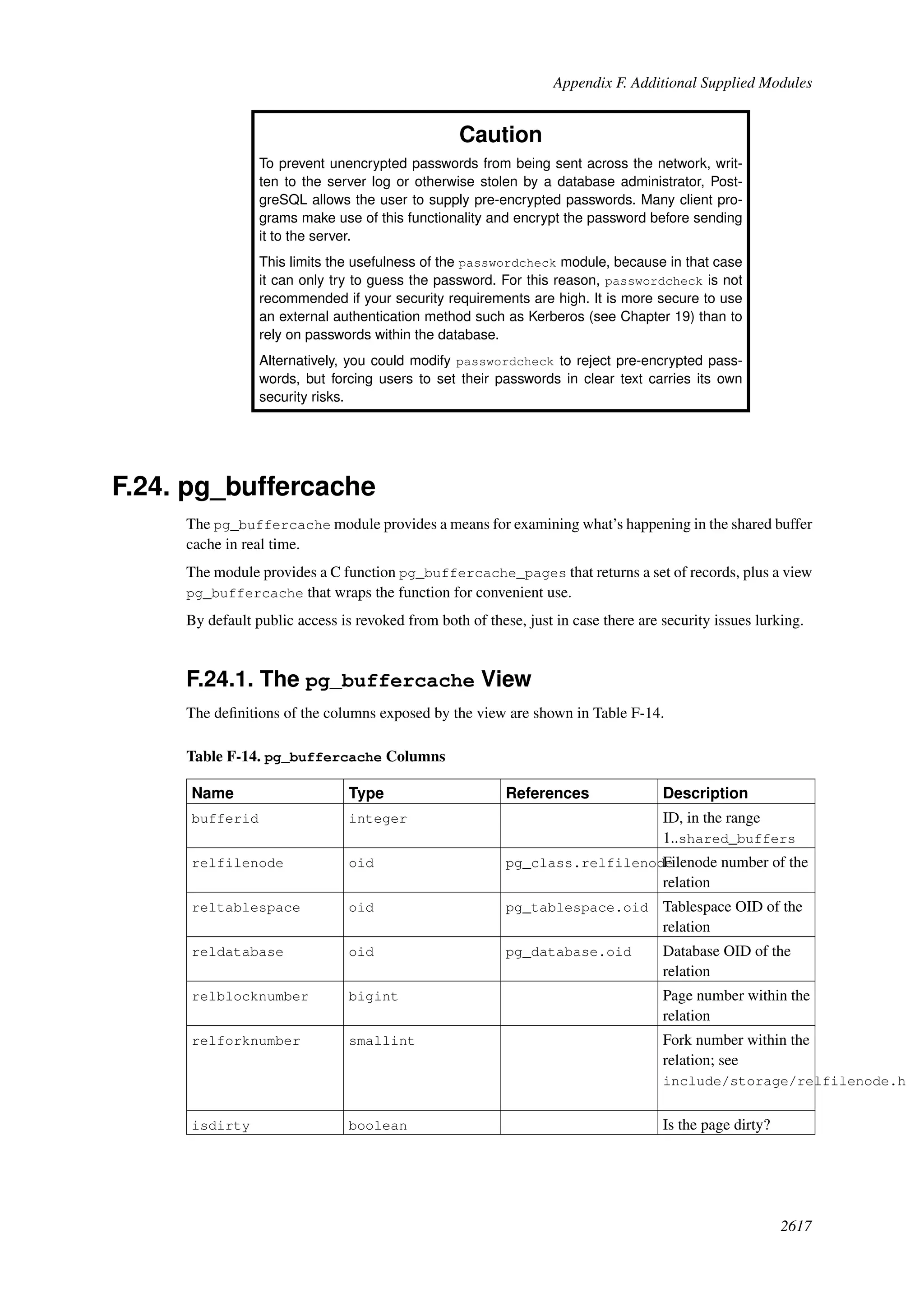 Appendix F. Additional Supplied Modules

Caution

To prevent unencrypted passwords from being sent across the network, written to the server log or otherwise stolen by a database administrator, PostgreSQL allows the user to supply pre-encrypted passwords. Many client programs make use of this functionality and encrypt the password before sending it to the server.

This limits the usefulness of the passwordcheck module, because in that case it can only try to guess the password. For this reason, passwordcheck is not recommended if your security requirements are high. It is more secure to use an external authentication method such as Kerberos (see Chapter 19) than to rely on passwords within the database.

Alternatively, you could modify passwordcheck to reject pre-encrypted passwords, but forcing users to set their passwords in clear text carries its own security risks.

F.24. pg_buffercache

The pg_buffercache module provides a means for examining what's happening in the shared buffer cache in real time.

The module provides a C function pg_buffercache_pages that returns a set of records, plus a view pg_buffercache that wraps the function for convenient use.

By default public access is revoked from both of these, just in case there are security issues lurking.

F.24.1. The pg_buffercache View

The definitions of the columns exposed by the view are shown in Table F-14.

Table F-14. pg_buffercache Columns

| Name | Type | References | Description |
|---|---|---|---|
| bufferid | integer | | ID, in the range 1..shared_buffers |
| relfilenode | oid | pg_class.relfilenode | Filenode number of the relation |
| reltablespace | oid | pg_tablespace.oid | Tablespace OID of the relation |
| reldatabase | oid | pg_database.oid | Database OID of the relation |
| relblocknumber | bigint | | Page number within the relation |
| relforknumber | smallint | | Fork number within the relation; see include/storage/relfilenode.h |
| isdirty | boolean | | Is the page dirty? |

2617